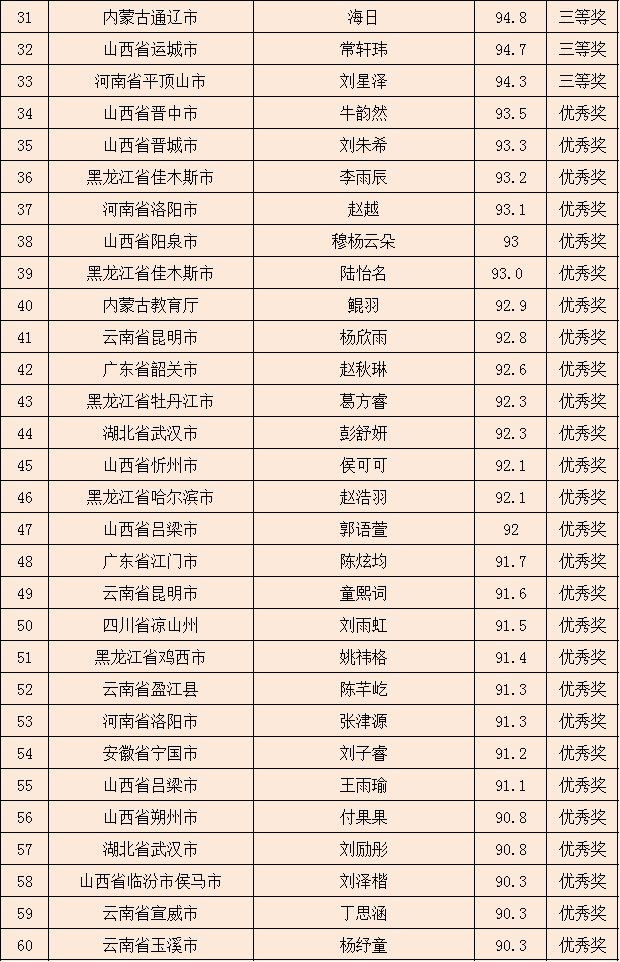 | 31 | 内蒙古通辽市 | 海日 | 94.8 | 三等奖 |
|---|---|---|---|---|
| 32 | 山西省运城市 | 常轩玮 | 94.7 | 三等奖 |
| 33 | 河南省平顶山市 | 刘星泽 | 94.3 | 三等奖 |
| 34 | 山西省晋中市 | 牛韵然 | 93.5 | 优秀奖 |
| 35 | 山西省晋城市 | 刘朱希 | 93.3 | 优秀奖 |
| 36 | 黑龙江省佳木斯市 | 李雨辰 | 93.2 | 优秀奖 |
| 37 | 河南省洛阳市 | 赵越 | 93.1 | 优秀奖 |
| 38 | 山西省阳泉市 | 穆杨云朵 | 93 | 优秀奖 |
| 39 | 黑龙江省佳木斯市 | 陆怡名 | 93.0 | 优秀奖 |
| 40 | 内蒙古教育厅 | 鲲羽 | 92.9 | 优秀奖 |
| 41 | 云南省昆明市 | 杨欣雨 | 92.8 | 优秀奖 |
| 42 | 广东省韶关市 | 赵秋琳 | 92.6 | 优秀奖 |
| 43 | 黑龙江省牡丹江市 | 葛方睿 | 92.3 | 优秀奖 |
| 44 | 湖北省武汉市 | 彭舒妍 | 92.3 | 优秀奖 |
| 45 | 山西省忻州市 | 侯可可 | 92.1 | 优秀奖 |
| 46 | 黑龙江省哈尔滨市 | 赵浩羽 | 92.1 | 优秀奖 |
| 47 | 山西省吕梁市 | 郭语萱 | 92 | 优秀奖 |
| 48 | 广东省江门市 | 陈炫均 | 91.7 | 优秀奖 |
| 49 | 云南省昆明市 | 童熙词 | 91.6 | 优秀奖 |
| 50 | 四川省凉山州 | 刘雨虹 | 91.5 | 优秀奖 |
| 51 | 黑龙江省鸡西市 | 姚祎格 | 91.4 | 优秀奖 |
| 52 | 云南省盈江县 | 陈芊屹 | 91.3 | 优秀奖 |
| 53 | 河南省洛阳市 | 张津源 | 91.3 | 优秀奖 |
| 54 | 安徽省宁国市 | 刘子睿 | 91.2 | 优秀奖 |
| 55 | 山西省吕梁市 | 王雨瑜 | 91.1 | 优秀奖 |
| 56 | 山西省朔州市 | 付果果 | 90.8 | 优秀奖 |
| 57 | 湖北省武汉市 | 刘励彤 | 90.8 | 优秀奖 |
| 58 | 山西省临汾市侯马市 | 刘泽楷 | 90.3 | 优秀奖 |
| 59 | 云南省宣威市 | 丁思涵 | 90.3 | 优秀奖 |
| 60 | 云南省玉溪市 | 杨纾童 | 90.3 | 优秀奖 |